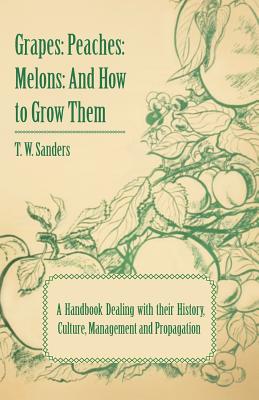 Grapes: Peaches: Melons: And How to Grow Them

T. W. Sanders

A Handbook Dealing with their History, Culture, Management and Propagation